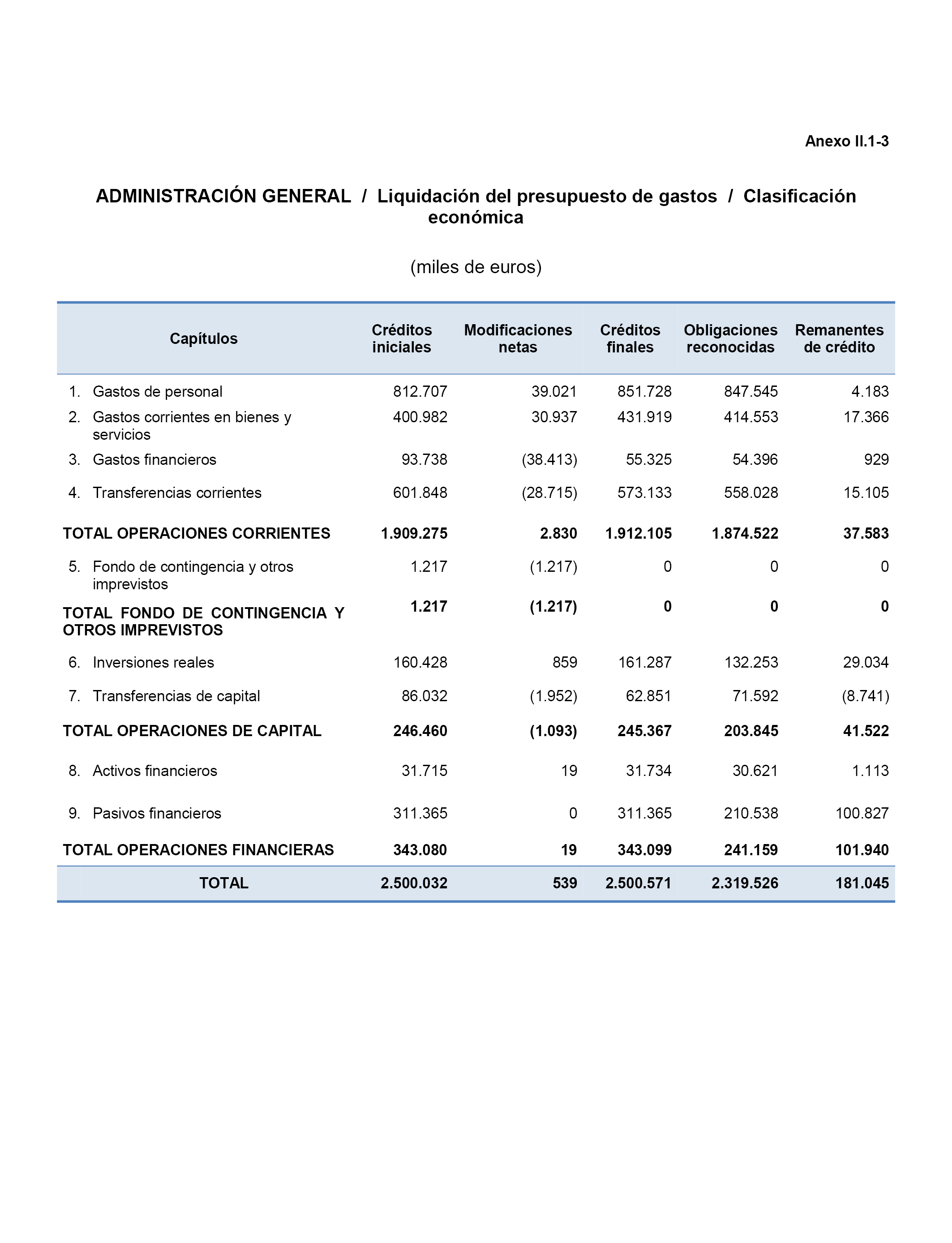 Anexo II.1-3

ADMINISTRACIÓN GENERAL / Liquidación del presupuesto de gastos / Clasificación económica

(miles de euros)

| Capítulos | Créditos iniciales | Modificaciones netas | Créditos finales | Obligaciones reconocidas | Remanentes de crédito |
|---|---|---|---|---|---|
| 1. Gastos de personal | 812.707 | 39.021 | 851.728 | 847.545 | 4.183 |
| 2. Gastos corrientes en bienes y servicios | 400.982 | 30.937 | 431.919 | 414.553 | 17.366 |
| 3. Gastos financieros | 93.738 | (38.413) | 55.325 | 54.396 | 929 |
| 4. Transferencias corrientes | 601.848 | (28.715) | 573.133 | 558.028 | 15.105 |
| TOTAL OPERACIONES CORRIENTES | 1.909.275 | 2.830 | 1.912.105 | 1.874.522 | 37.583 |
| 5. Fondo de contingencia y otros imprevistos | 1.217 | (1.217) | 0 | 0 | 0 |
| TOTAL FONDO DE CONTINGENCIA Y OTROS IMPREVISTOS | 1.217 | (1.217) | 0 | 0 | 0 |
| 6. Inversiones reales | 160.428 | 859 | 161.287 | 132.253 | 29.034 |
| 7. Transferencias de capital | 86.032 | (1.952) | 62.851 | 71.592 | (8.741) |
| TOTAL OPERACIONES DE CAPITAL | 246.460 | (1.093) | 245.367 | 203.845 | 41.522 |
| 8. Activos financieros | 31.715 | 19 | 31.734 | 30.621 | 1.113 |
| 9. Pasivos financieros | 311.365 | 0 | 311.365 | 210.538 | 100.827 |
| TOTAL OPERACIONES FINANCIERAS | 343.080 | 19 | 343.099 | 241.159 | 101.940 |
| TOTAL | 2.500.032 | 539 | 2.500.571 | 2.319.526 | 181.045 |